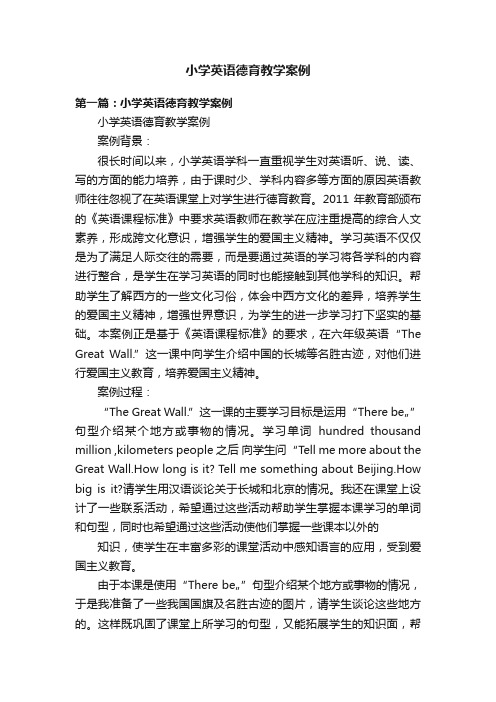 小学英语德育教学案例

第一篇：小学英语德育教学案例

小学英语德育教学案例

案例背景：

很长时间以来，小学英语学科一直重视学生对英语听、说、读、写的方面的能力培养，由于课时少、学科内容多等方面的原因英语教师往往忽视了在英语课堂上对学生进行德育教育。2011 年教育部颁布的《英语课程标准》中要求英语教师在教学在应注重提高的综合人文素养，形成跨文化意识，增强学生的爱国主义精神。学习英语不仅仅是为了满足人际交往的需要，而是要通过英语的学习将各学科的内容进行整合，是学生在学习英语的同时也能接触到其他学科的知识。帮助学生了解西方的一些文化习俗，体会中西方文化的差异，培养学生的爱国主义精神，增强世界意识，为学生的进一步学习打下坚实的基础。本案例正是基于《英语课程标准》的要求，在六年级英语“The Great Wall.”这一课中向学生介绍中国的长城等名胜古迹，对他们进行爱国主义教育，培养爱国主义精神。

案例过程：

“The Great Wall.”这一课的主要学习目标是运用“There be„”句型介绍某个地方或事物的情况。学习单词 hundred thousand million ,kilometers people 之后 向学生问“Tell me more about the Great Wall.How long is it? Tell me something about Beijing.How big is it?请学生用汉语谈论关于长城和北京的情况。我还在课堂上设计了一些联系活动，希望通过这些活动帮助学生掌握本课学习的单词和句型，同时也希望通过这些活动使他们掌握一些课本以外的

知识，使学生在丰富多彩的课堂活动中感知语言的应用，受到爱国主义教育。

由于本课是使用“There be„”句型介绍某个地方或事物的情况，于是我准备了一些我国国旗及名胜古迹的图片，请学生谈论这些地方的。这样既巩固了课堂上所学习的句型，又能拓展学生的知识面，帮